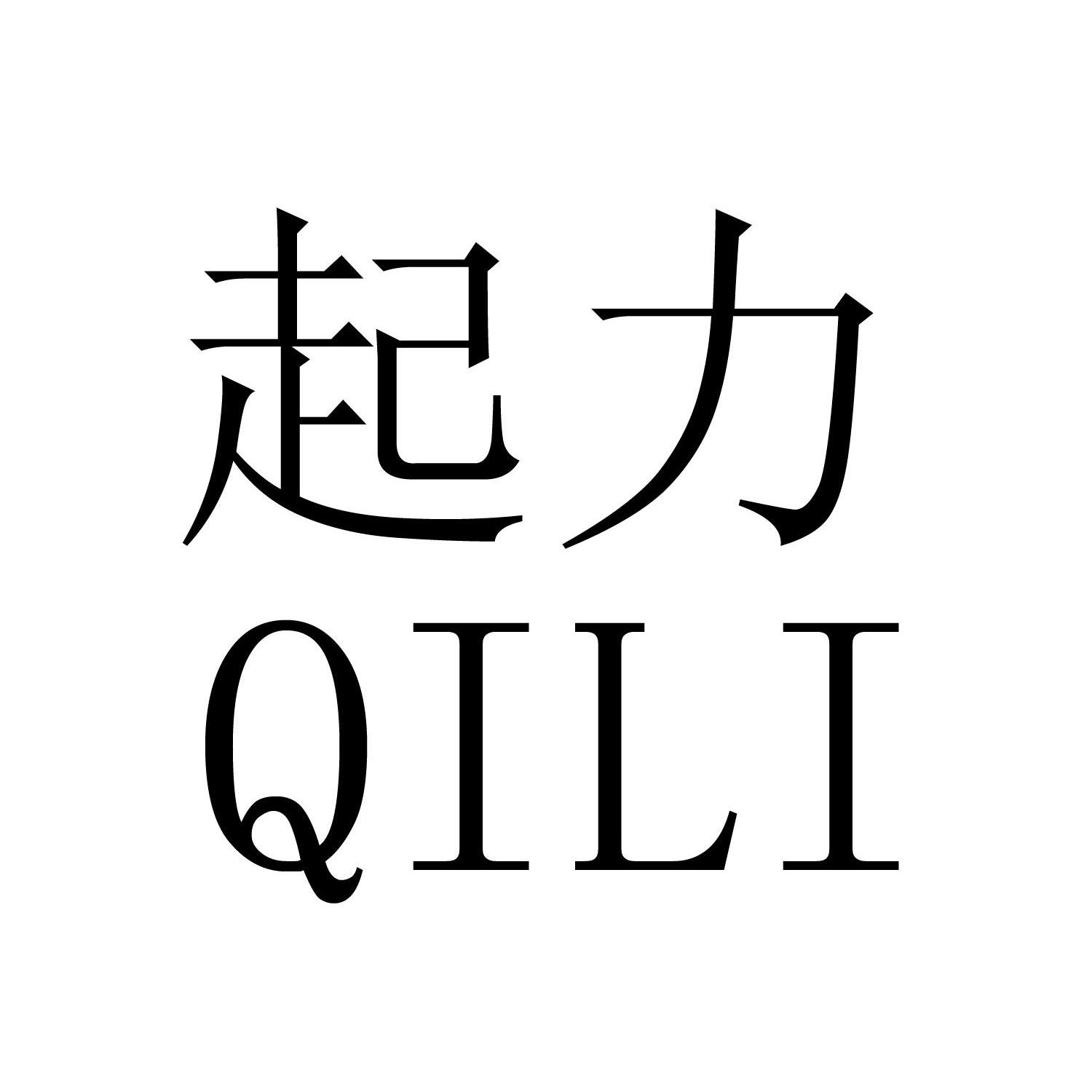 起力
QILI